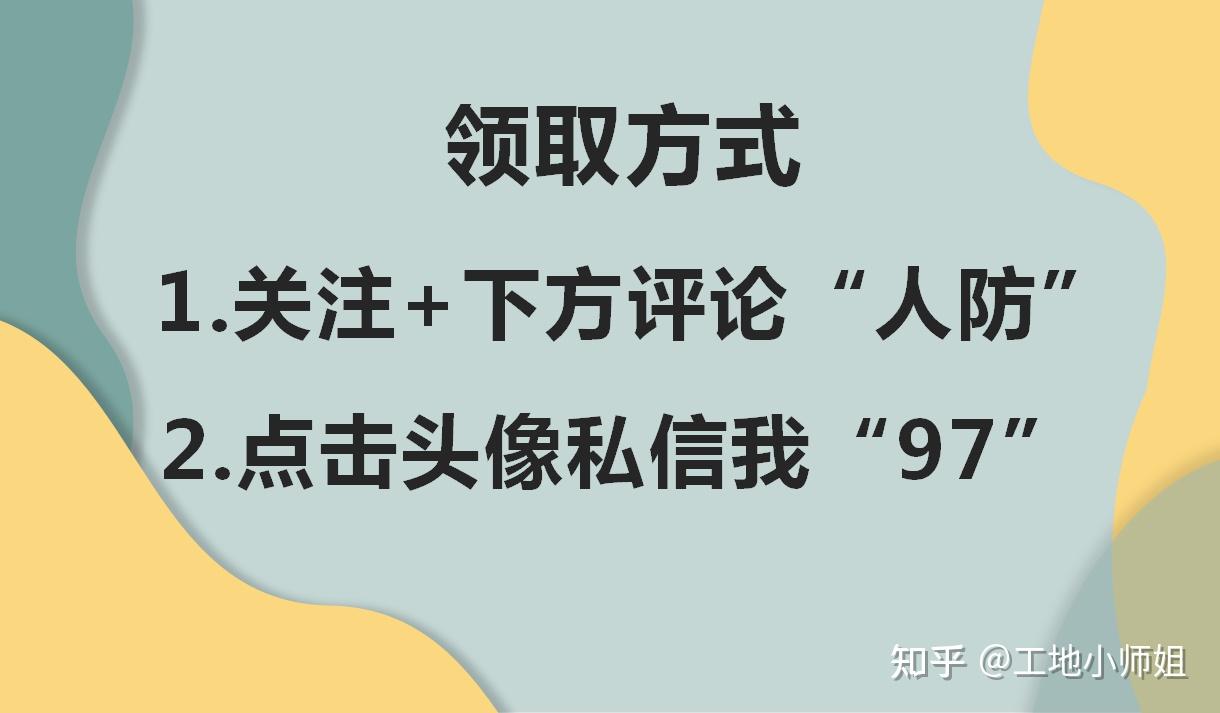 领取方式

1.关注+下方评论“人防”

2.点击头像私信我“97”

知乎 @工地小师姐